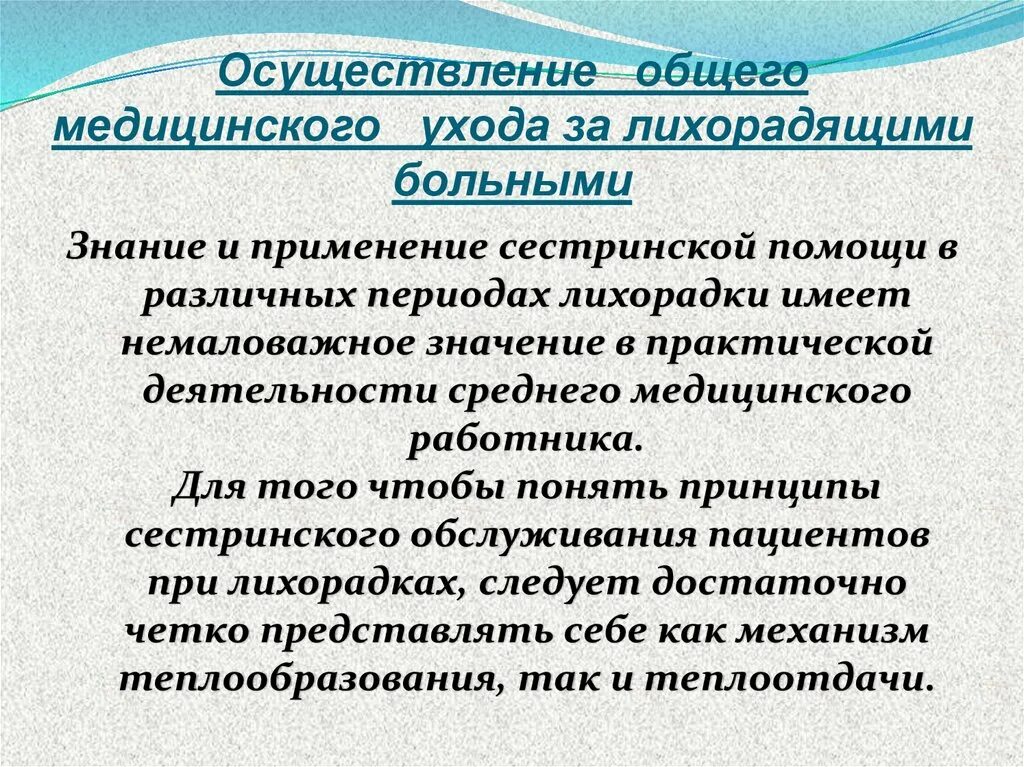 Осуществление общего медицинского ухода за лихорадящими больными

Знание и применение сестринской помощи в различных периодах лихорадки имеет немаловажное значение в практической деятельности среднего медицинского работника.

Для того чтобы понять принципы сестринского обслуживания пациентов при лихорадках, следует достаточно четко представлять себе как механизм теплообразования, так и теплоотдачи.